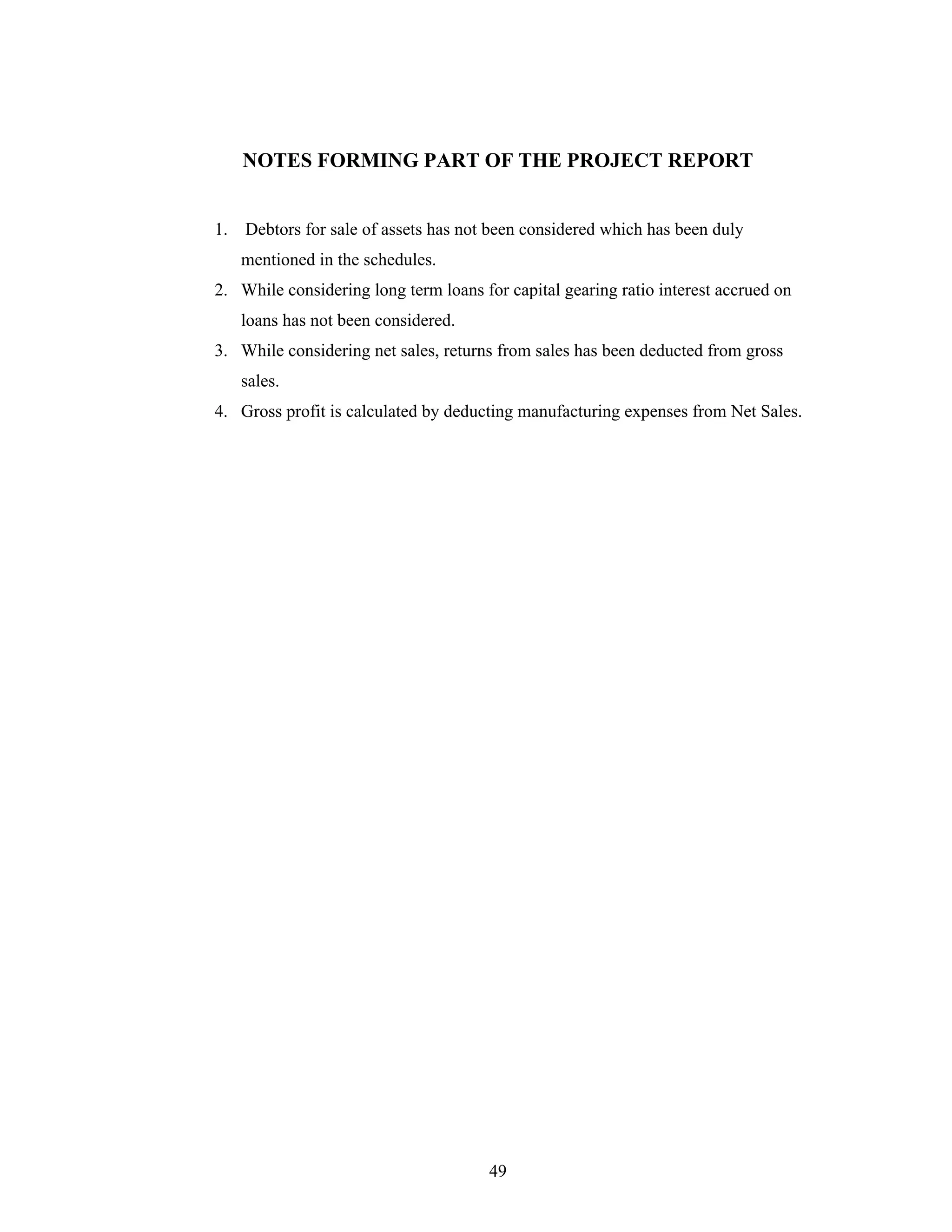 NOTES FORMING PART OF THE PROJECT REPORT

1. Debtors for sale of assets has not been considered which has been duly mentioned in the schedules.
2. While considering long term loans for capital gearing ratio interest accrued on loans has not been considered.
3. While considering net sales, returns from sales has been deducted from gross sales.
4. Gross profit is calculated by deducting manufacturing expenses from Net Sales.

49